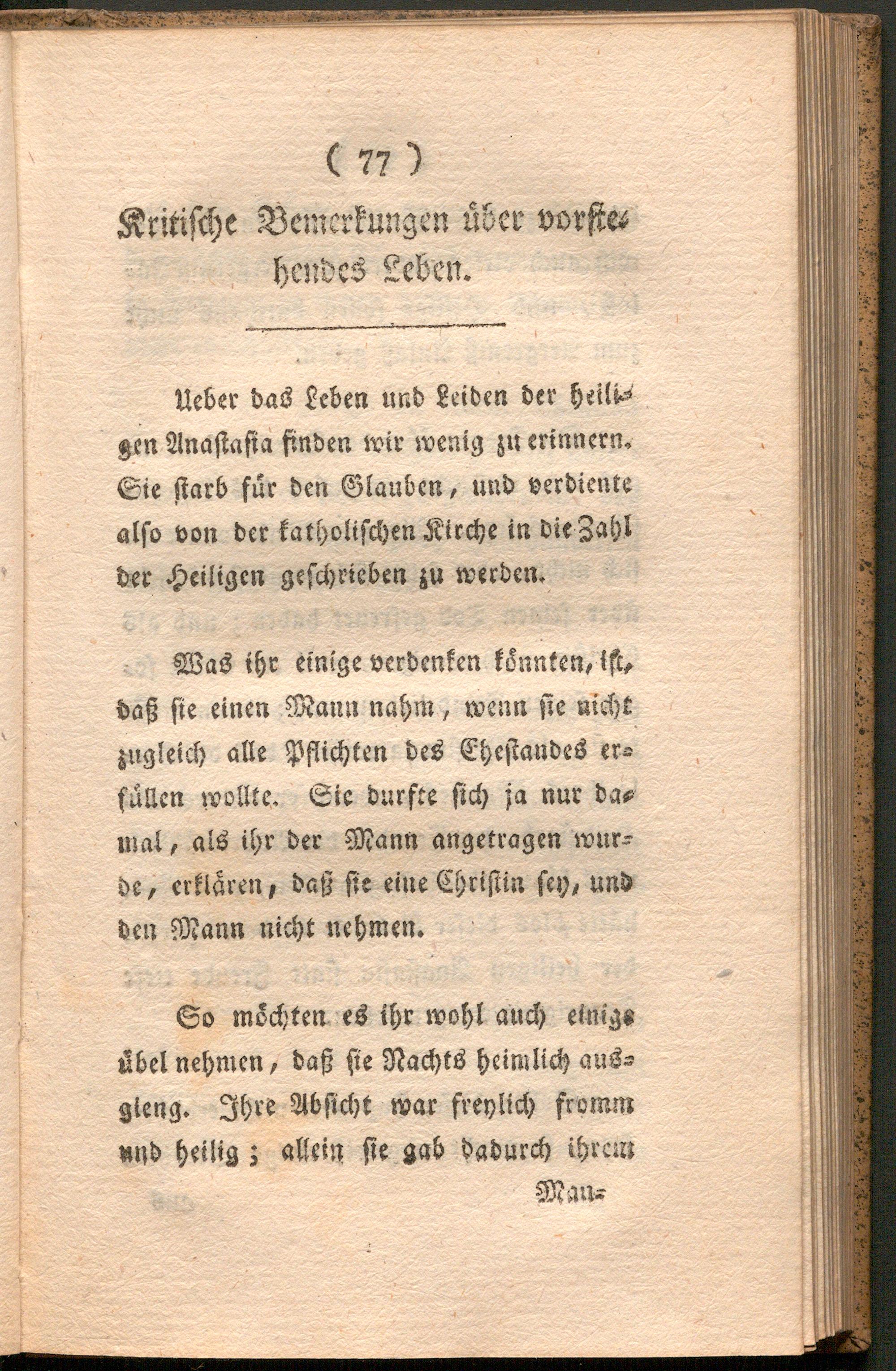 ( 77 )

Kritische Bemerkungen über vorstehendes Leben.

Ueber das Leben und Leiden der heiligen Anastasia finden wir wenig zu erinnern. Sie starb für den Glauben, und verdiente also von der katholischen Kirche in die Zahl der Heiligen geschrieben zu werden.

Was ihr einige verdenken könnten, ist, daß sie einen Mann nahm, wenn sie nicht zugleich alle Pflichten des Ehestandes erfüllen wollte. Sie durfte sich ja nur damal, als ihr der Mann angetragen wurde, erklären, daß sie eine Christin sey, und den Mann nicht nehmen.

So möchten es ihr wohl auch einige übel nehmen, daß sie Nachts heimlich ausgieng. Ihre Absicht war freylich fromm und heilig; allein sie gab dadurch ihrem

Man-